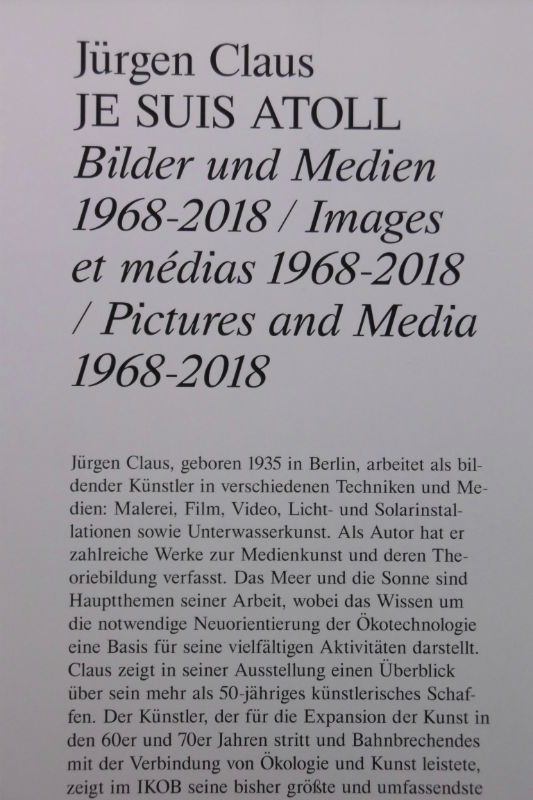 Jürgen Claus
JE SUIS ATOLL
Bilder und Medien 1968-2018 / Images et médias 1968-2018 / Pictures and Media 1968-2018

Jürgen Claus, geboren 1935 in Berlin, arbeitet als bildender Künstler in verschiedenen Techniken und Medien: Malerei, Film, Video, Licht- und Solarinstallationen sowie Unterwasserkunst. Als Autor hat er zahlreiche Werke zur Medienkunst und deren Theoriebildung verfasst. Das Meer und die Sonne sind Hauptthemen seiner Arbeit, wobei das Wissen um die notwendige Neuorientierung der Ökotechnologie eine Basis für seine vielfältigen Aktivitäten darstellt. Claus zeigt in seiner Ausstellung einen Überblick über sein mehr als 50-jähriges künstlerisches Schaffen. Der Künstler, der für die Expansion der Kunst in den 60er und 70er Jahren stritt und Bahnbrechendes mit der Verbindung von Ökologie und Kunst leistete, zeigt im IKOB seine bisher größte und umfassendste